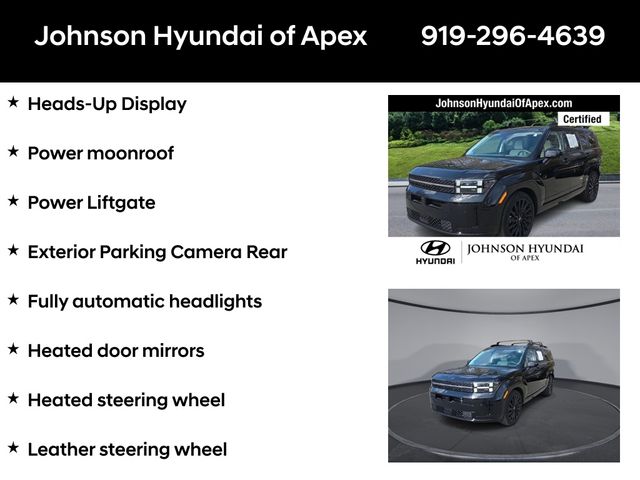 Johnson Hyundai of Apex 919-296-4639

★ Heads-Up Display

★ Power moonroof

★ Power Liftgate

★ Exterior Parking Camera Rear

★ Fully automatic headlights

★ Heated door mirrors

★ Heated steering wheel

★ Leather steering wheel

JohnsonHyundaiOfApex.com

Certified

HYUNDAI JOHNSON HYUNDAI OF APEX